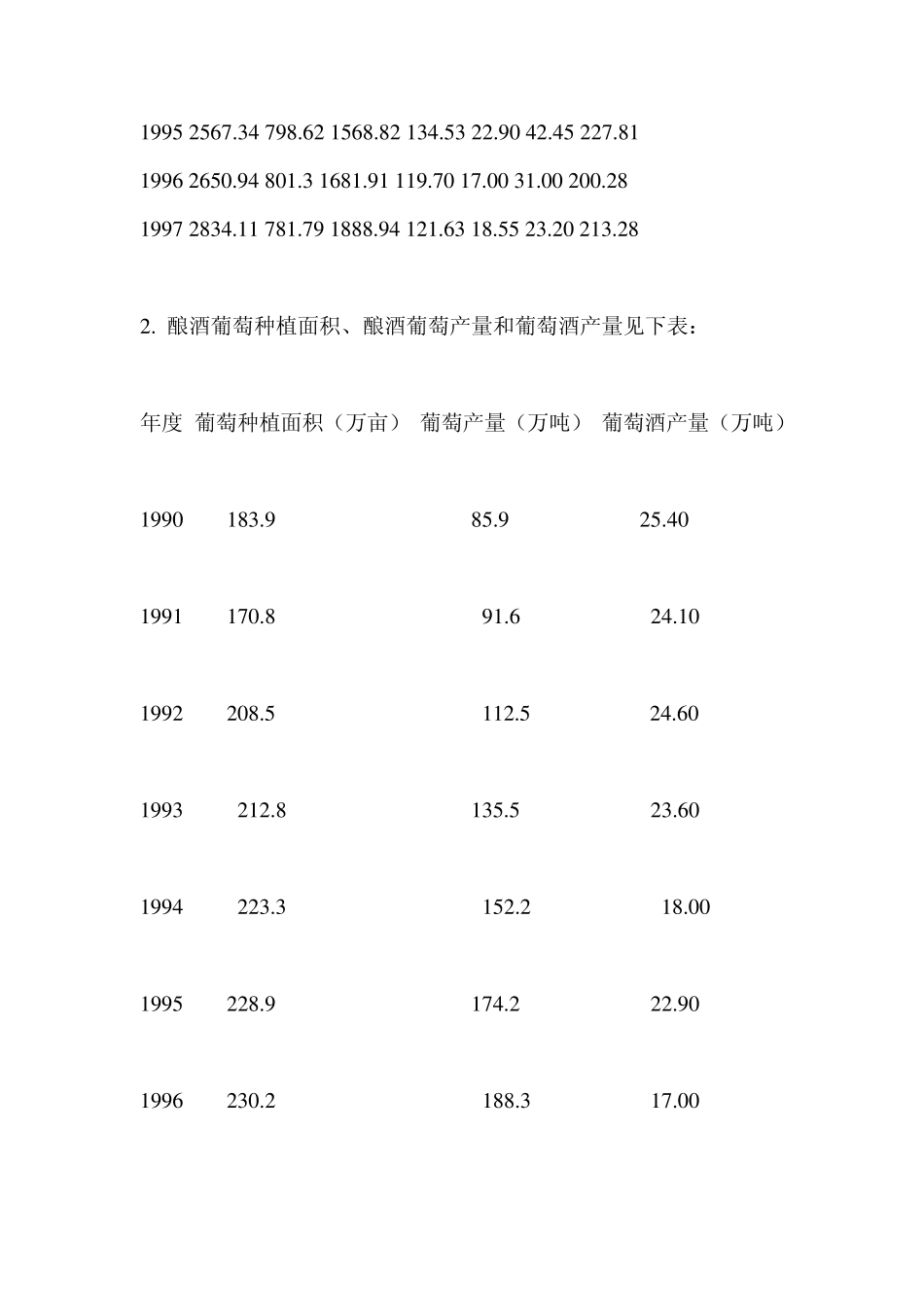 1995 2567.34 798.62 1568.82 134.53 22.90 42.45 227.81

1996 2650.94 801.3 1681.91 119.70 17.00 31.00 200.28

1997 2834.11 781.79 1888.94 121.63 18.55 23.20 213.28

2. 酿酒葡萄种植面积、酿酒葡萄产量和葡萄酒产量见下表：

| 年度 | 葡萄种植面积（万亩） | 葡萄产量（万吨） | 葡萄酒产量（万吨） |
|---|---|---|---|
| 1990 | 183.9 | 85.9 | 25.40 |
| 1991 | 170.8 | 91.6 | 24.10 |
| 1992 | 208.5 | 112.5 | 24.60 |
| 1993 | 212.8 | 135.5 | 23.60 |
| 1994 | 223.3 | 152.2 | 18.00 |
| 1995 | 228.9 | 174.2 | 22.90 |
| 1996 | 230.2 | 188.3 | 17.00 |